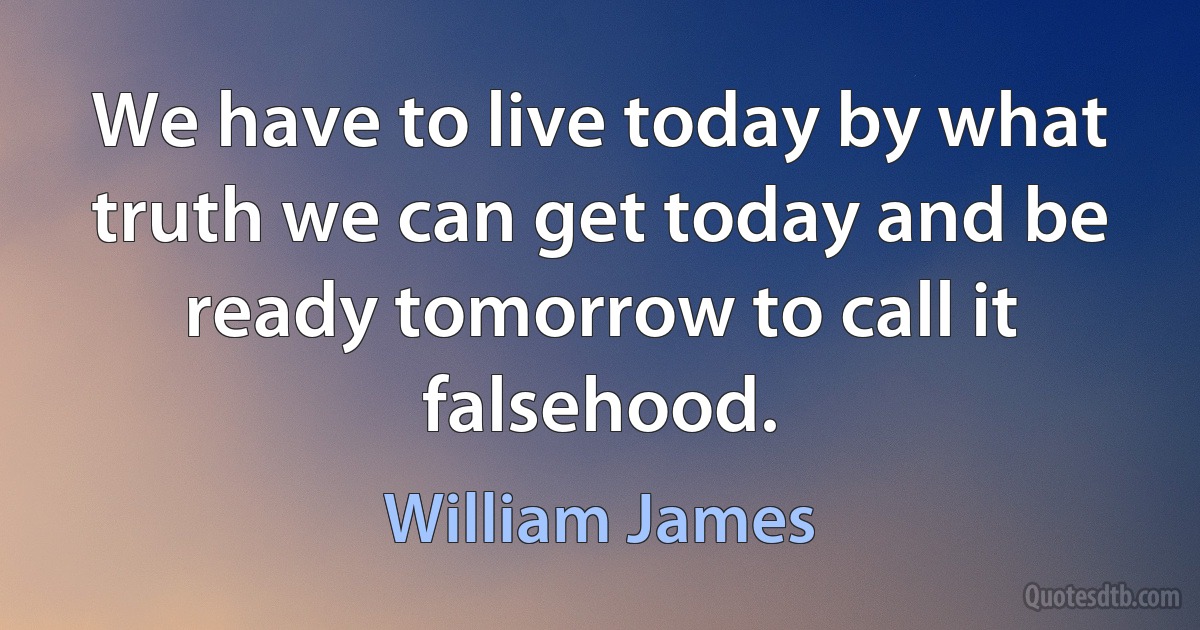 We have to live today by what truth we can get today and be ready tomorrow to call it falsehood.

William James

Quotesdtb.com